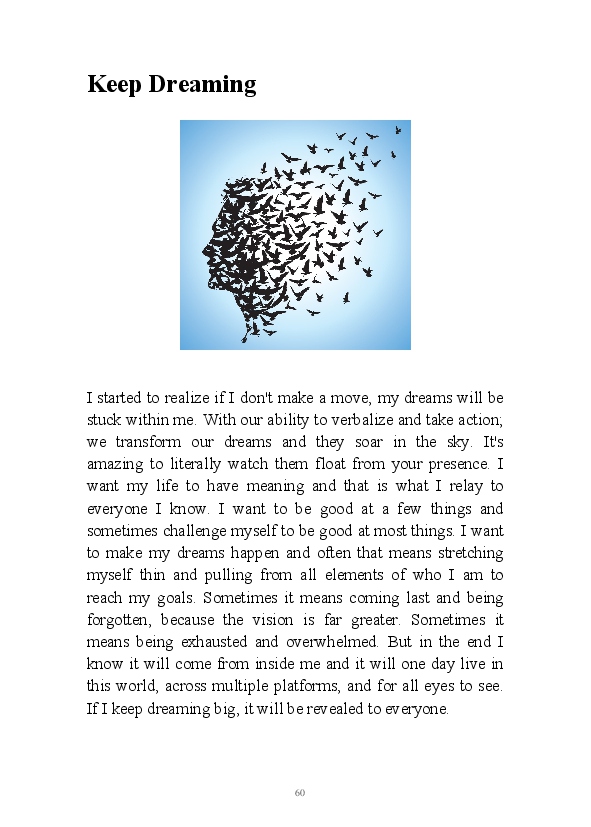 Keep Dreaming

I started to realize if I don't make a move, my dreams will be stuck within me. With our ability to verbalize and take action; we transform our dreams and they soar in the sky. It's amazing to literally watch them float from your presence. I want my life to have meaning and that is what I relay to everyone I know. I want to be good at a few things and sometimes challenge myself to be good at most things. I want to make my dreams happen and often that means stretching myself thin and pulling from all elements of who I am to reach my goals. Sometimes it means coming last and being forgotten, because the vision is far greater. Sometimes it means being exhausted and overwhelmed. But in the end I know it will come from inside me and it will one day live in this world, across multiple platforms, and for all eyes to see. If I keep dreaming big, it will be revealed to everyone.

60